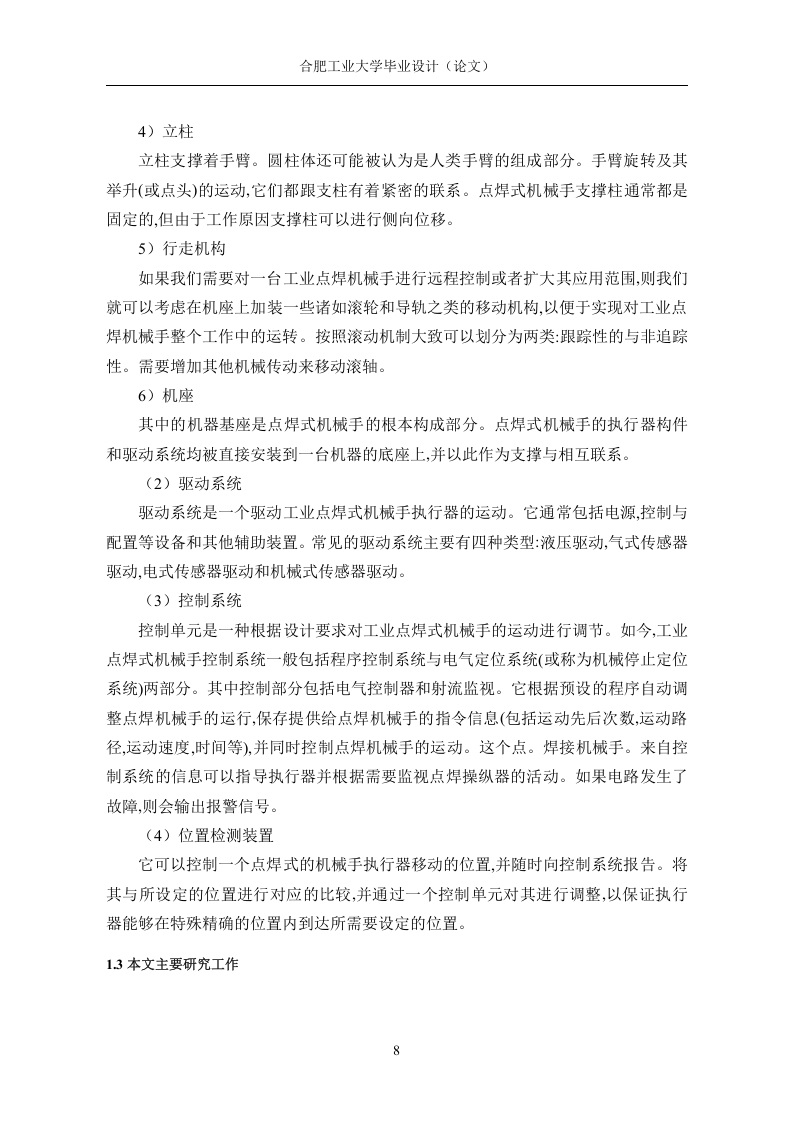 合肥工业大学毕业设计（论文）

4）立柱

立柱支撑着手臂。圆柱体还可能被认为是人类手臂的组成部分。手臂旋转及其举升(或点头)的运动,它们都跟支柱有着紧密的联系。点焊式机械手支撑柱通常都是固定的,但由于工作原因支撑柱可以进行侧向位移。

5）行走机构

如果我们需要对一台工业点焊机械手进行远程控制或者扩大其应用范围,则我们就可以考虑在机座上加装一些诸如滚轮和导轨之类的移动机构,以便于实现对工业点焊机械手整个工作中的运转。按照滚动机制大致可以划分为两类:跟踪性的与非追踪性。需要增加其他机械传动来移动滚轴。

6）机座

其中的机器基座是点焊式机械手的根本构成部分。点焊式机械手的执行器构件和驱动系统均被直接安装到一台机器的底座上,并以此作为支撑与相互联系。

（2）驱动系统

驱动系统是一个驱动工业点焊式机械手执行器的运动。它通常包括电源,控制与配置等设备和其他辅助装置。常见的驱动系统主要有四种类型:液压驱动,气式传感器驱动,电式传感器驱动和机械式传感器驱动。

（3）控制系统

控制单元是一种根据设计要求对工业点焊式机械手的运动进行调节。如今,工业点焊式机械手控制系统一般包括程序控制系统与电气定位系统(或称为机械停止定位系统)两部分。其中控制部分包括电气控制器和射流监视。它根据预设的程序自动调整点焊机械手的运行,保存提供给点焊机械手的指令信息(包括运动先后次数,运动路径,运动速度,时间等),并同时控制点焊机械手的运动。这个点。焊接机械手。来自控制系统的信息可以指导执行器并根据需要监视点焊操纵器的活动。如果电路发生了故障,则会输出报警信号。

（4）位置检测装置

它可以控制一个点焊式的机械手执行器移动的位置,并随时向控制系统报告。将其与所设定的位置进行对应的比较,并通过一个控制单元对其进行调整,以保证执行器能够在特殊精确的位置内到达所需要设定的位置。

1.3 本文主要研究工作

8